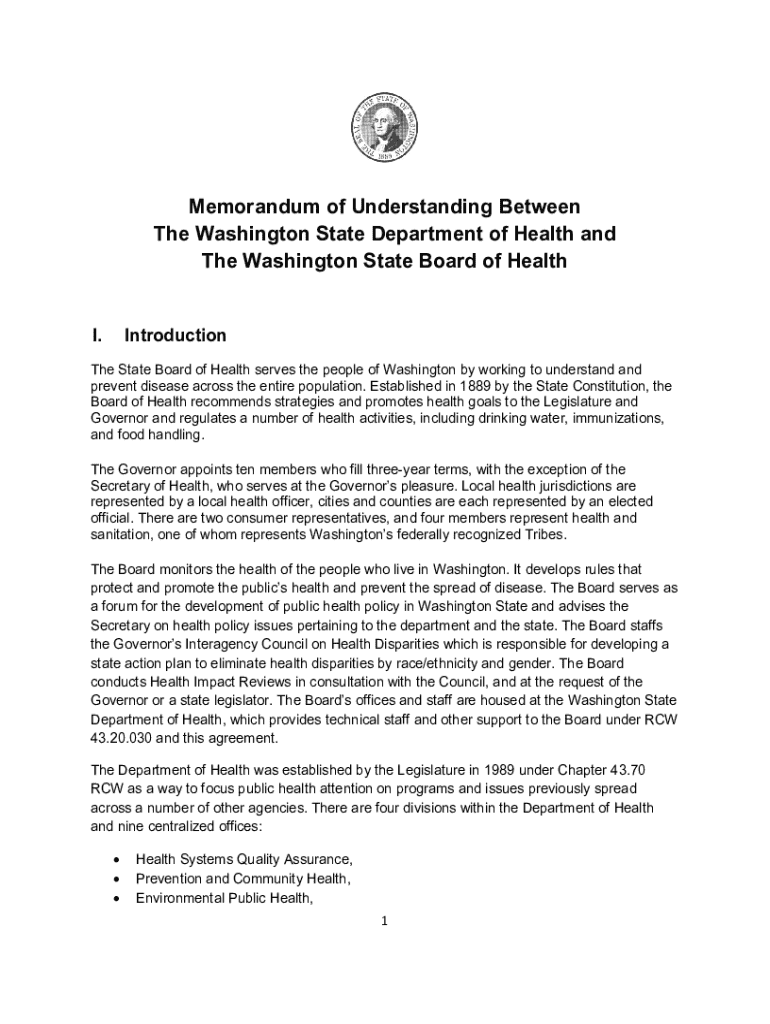 THE SEAL OF THE STATE OF WASHINGTON 1889

Memorandum of Understanding Between
The Washington State Department of Health and
The Washington State Board of Health

I. Introduction

The State Board of Health serves the people of Washington by working to understand and prevent disease across the entire population. Established in 1889 by the State Constitution, the Board of Health recommends strategies and promotes health goals to the Legislature and Governor and regulates a number of health activities, including drinking water, immunizations, and food handling.

The Governor appoints ten members who fill three-year terms, with the exception of the Secretary of Health, who serves at the Governor's pleasure. Local health jurisdictions are represented by a local health officer, cities and counties are each represented by an elected official. There are two consumer representatives, and four members represent health and sanitation, one of whom represents Washington's federally recognized Tribes.

The Board monitors the health of the people who live in Washington. It develops rules that protect and promote the public's health and prevent the spread of disease. The Board serves as a forum for the development of public health policy in Washington State and advises the Secretary on health policy issues pertaining to the department and the state. The Board staffs the Governor's Interagency Council on Health Disparities which is responsible for developing a state action plan to eliminate health disparities by race/ethnicity and gender. The Board conducts Health Impact Reviews in consultation with the Council, and at the request of the Governor or a state legislator. The Board's offices and staff are housed at the Washington State Department of Health, which provides technical staff and other support to the Board under RCW 43.20.030 and this agreement.

The Department of Health was established by the Legislature in 1989 under Chapter 43.70 RCW as a way to focus public health attention on programs and issues previously spread across a number of other agencies. There are four divisions within the Department of Health and nine centralized offices:

• Health Systems Quality Assurance,
• Prevention and Community Health,
• Environmental Public Health,

1